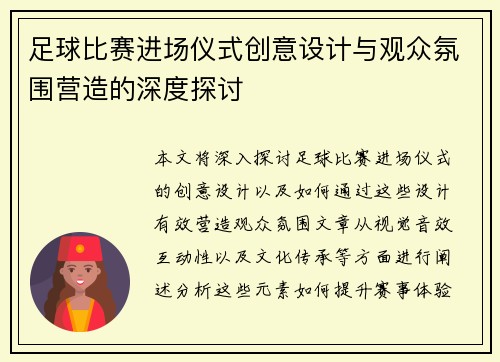 足球比赛进场仪式创意设计与观众氛围营造的深度探讨

本文将深入探讨足球比赛进场仪式的创意设计以及如何通过这些设计有效营造观众氛围文章从视觉音效互动性以及文化传承等方面进行阐述分析这些元素如何提升赛事体验